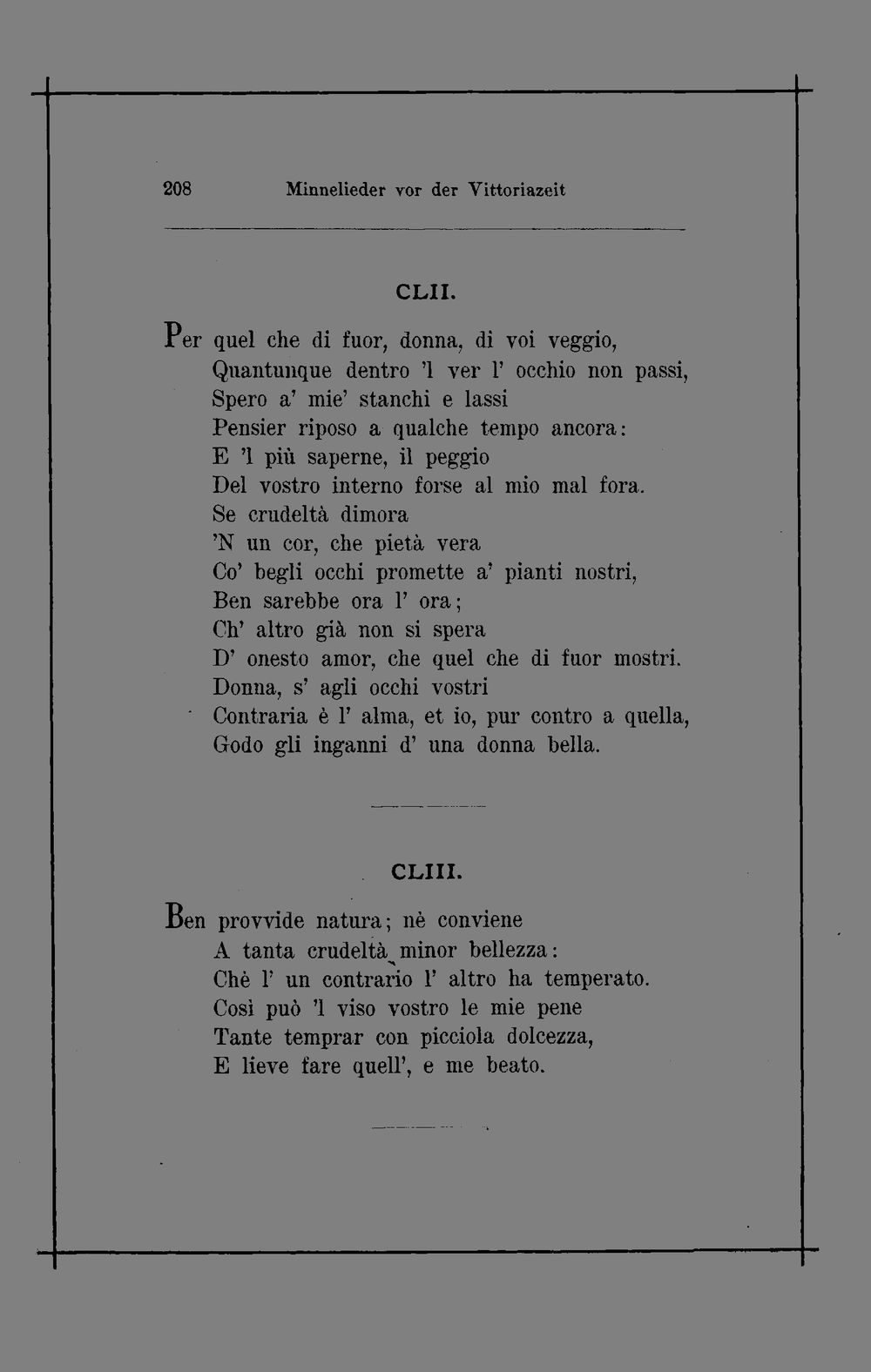 208 Minnelieder vor der Vittoriazeit

CLII.

Per quel che di fuor, donna, di voi veggio,
Quantunque dentro 'l ver l' occhio non passi,
Spero a' mie' stanchi e lassi
Pensier riposo a qualche tempo ancora:
E 'l più saperne, il peggio
Del vostro interno forse al mio mal fora.
Se crudeltà dimora
'N un cor, che pietà vera
Co' begli occhi promette a' pianti nostri,
Ben sarebbe ora l' ora;
Ch' altro già non si spera
D' onesto amor, che quel che di fuor mostri.
Donna, s' agli occhi vostri
Contraria è l' alma, et io, pur contro a quella,
Godo gli inganni d' una donna bella.

CLIII.

Ben provvide natura; nè conviene
A tanta crudeltà minor bellezza:
Chè l' un contrario l' altro ha temperato.
Così può 'l viso vostro le mie pene
Tante temprar con picciola dolcezza,
E lieve fare quell', e me beato.